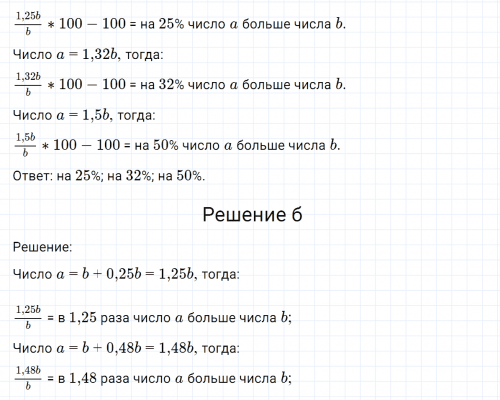 $\frac{1,25b}{b} * 100 - 100$ = на 25% число $a$ больше числа $b$.

Число $a = 1,32b$, тогда:

$\frac{1,32b}{b} * 100 - 100$ = на 32% число $a$ больше числа $b$.

Число $a = 1,5b$, тогда:

$\frac{1,5b}{b} * 100 - 100$ = на 50% число $a$ больше числа $b$.

Ответ: на 25%; на 32%; на 50%.

Решение б

Решение:

Число $a = b + 0,25b = 1,25b$, тогда:

$\frac{1,25b}{b}$ = в 1,25 раза число $a$ больше числа $b$;

Число $a = b + 0,48b = 1,48b$, тогда:

$\frac{1,48b}{b}$ = в 1,48 раза число $a$ больше числа $b$;